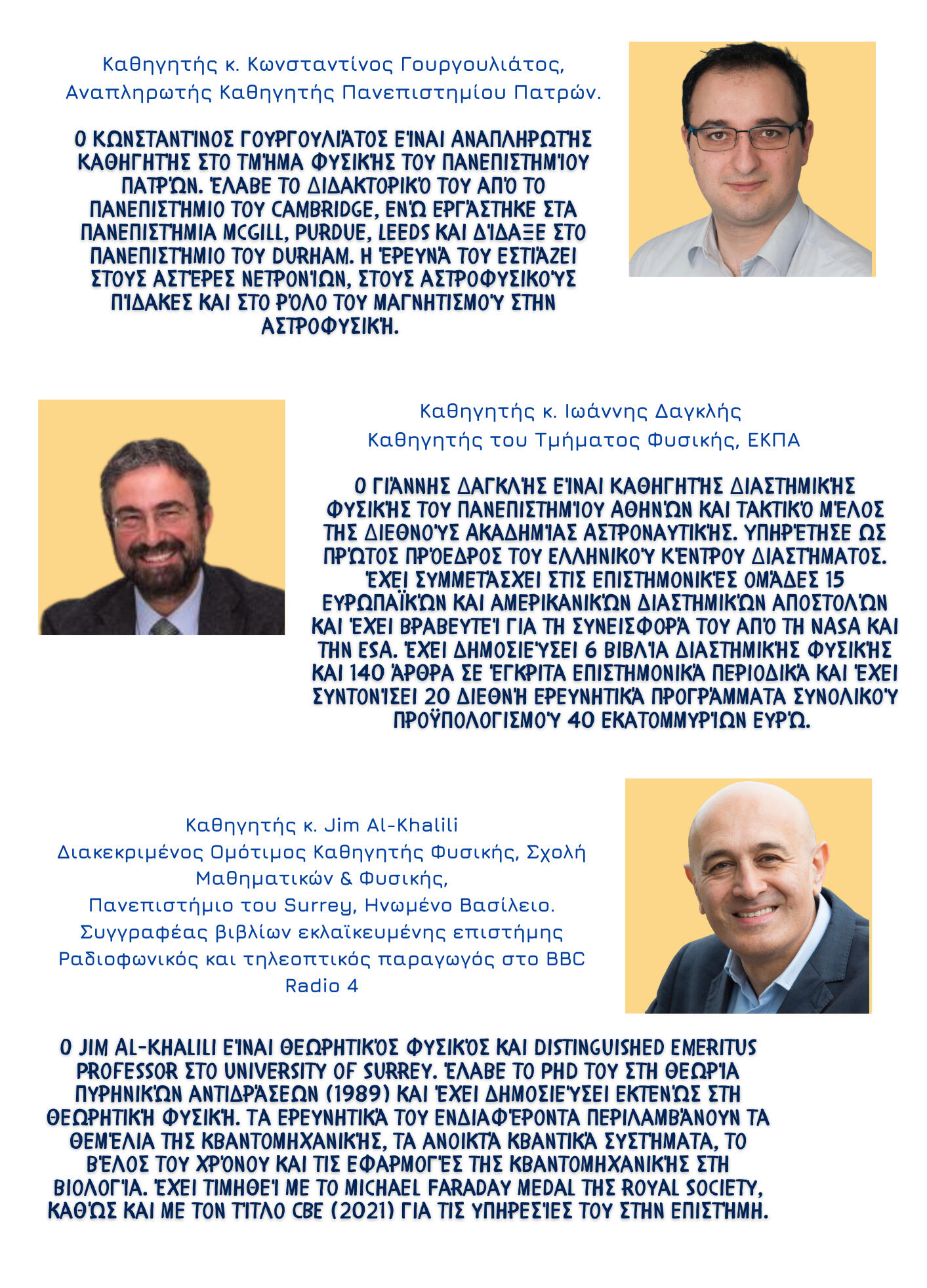 Καθηγητής κ. Κωνσταντίνος Γουργουλιάτος,
Αναπληρωτής Καθηγητής Πανεπιστημίου Πατρών.

Ο ΚΩΝΣΤΑΝΤΊΝΟΣ ΓΟΥΡΓΟΥΛΙΆΤΟΣ ΕΊΝΑΙ ΑΝΑΠΛΗΡΩΤΉΣ ΚΑΘΗΓΗΤΉΣ ΣΤΟ ΤΜΉΜΑ ΦΥΣΙΚΉΣ ΤΟΥ ΠΑΝΕΠΙΣΤΗΜΊΟΥ ΠΑΤΡΏΝ. ΈΛΑΒΕ ΤΟ ΔΙΔΑΚΤΟΡΙΚΌ ΤΟΥ ΑΠΌ ΤΟ ΠΑΝΕΠΙΣΤΉΜΙΟ ΤΟΥ CAMBRIDGE, ΕΝΏ ΕΡΓΆΣΤΗΚΕ ΣΤΑ ΠΑΝΕΠΙΣΤΉΜΙΑ MCGILL, PURDUE, LEEDS ΚΑΙ ΔΊΔΑΞΕ ΣΤΟ ΠΑΝΕΠΙΣΤΉΜΙΟ ΤΟΥ DURHAM. Η ΈΡΕΥΝΆ ΤΟΥ ΕΣΤΙΆΖΕΙ ΣΤΟΥΣ ΑΣΤΈΡΕΣ ΝΕΤΡΟΝΊΩΝ, ΣΤΟΥΣ ΑΣΤΡΟΦΥΣΙΚΟΎΣ ΠΊΔΑΚΕΣ ΚΑΙ ΣΤΟ ΡΌΛΟ ΤΟΥ ΜΑΓΝΗΤΙΣΜΟΎ ΣΤΗΝ ΑΣΤΡΟΦΥΣΙΚΉ.

Καθηγητής κ. Ιωάννης Δαγκλής
Καθηγητής του Τμήματος Φυσικής, ΕΚΠΑ

Ο ΓΙΆΝΝΗΣ ΔΑΓΚΛΉΣ ΕΊΝΑΙ ΚΑΘΗΓΗΤΉΣ ΔΙΑΣΤΗΜΙΚΉΣ ΦΥΣΙΚΉΣ ΤΟΥ ΠΑΝΕΠΙΣΤΗΜΊΟΥ ΑΘΗΝΏΝ ΚΑΙ ΤΑΚΤΙΚΌ ΜΈΛΟΣ ΤΗΣ ΔΙΕΘΝΟΎΣ ΑΚΑΔΗΜΊΑΣ ΑΣΤΡΟΝΑΥΤΙΚΉΣ. ΥΠΗΡΈΤΗΣΕ ΩΣ ΠΡΏΤΟΣ ΠΡΌΕΔΡΟΣ ΤΟΥ ΕΛΛΗΝΙΚΟΎ ΚΈΝΤΡΟΥ ΔΙΑΣΤΉΜΑΤΟΣ. ΈΧΕΙ ΣΥΜΜΕΤΆΣΧΕΙ ΣΤΙΣ ΕΠΙΣΤΗΜΟΝΙΚΈΣ ΟΜΆΔΕΣ 15 ΕΥΡΩΠΑΪΚΏΝ ΚΑΙ ΑΜΕΡΙΚΑΝΙΚΏΝ ΔΙΑΣΤΗΜΙΚΏΝ ΑΠΟΣΤΟΛΏΝ ΚΑΙ ΈΧΕΙ ΒΡΑΒΕΥΤΕΊ ΓΙΑ ΤΗ ΣΥΝΕΙΣΦΟΡΆ ΤΟΥ ΑΠΌ ΤΗ NASA ΚΑΙ ΤΗΝ ESA. ΈΧΕΙ ΔΗΜΟΣΙΕΎΣΕΙ 6 ΒΙΒΛΊΑ ΔΙΑΣΤΗΜΙΚΉΣ ΦΥΣΙΚΉΣ ΚΑΙ 140 ΆΡΘΡΑ ΣΕ ΈΓΚΡΙΤΑ ΕΠΙΣΤΗΜΟΝΙΚΆ ΠΕΡΙΟΔΙΚΆ ΚΑΙ ΈΧΕΙ ΣΥΝΤΟΝΊΣΕΙ 20 ΔΙΕΘΝΉ ΕΡΕΥΝΗΤΙΚΆ ΠΡΟΓΡΆΜΜΑΤΑ ΣΥΝΟΛΙΚΟΎ ΠΡΟΫΠΟΛΟΓΙΣΜΟΎ 40 ΕΚΑΤΟΜΜΥΡΊΩΝ ΕΥΡΏ.

Καθηγητής κ. Jim Al-Khalili
Διακεκριμένος Ομότιμος Καθηγητής Φυσικής, Σχολή Μαθηματικών & Φυσικής,
Πανεπιστήμιο του Surrey, Ηνωμένο Βασίλειο.
Συγγραφέας βιβλίων εκλαϊκευμένης επιστήμης
Ραδιοφωνικός και τηλεοπτικός παραγωγός στο BBC Radio 4

Ο JIM AL-KHALILI ΕΊΝΑΙ ΘΕΩΡΗΤΙΚΌΣ ΦΥΣΙΚΌΣ ΚΑΙ DISTINGUISHED EMERITUS PROFESSOR ΣΤΟ UNIVERSITY OF SURREY. ΈΛΑΒΕ ΤΟ PHD ΤΟΥ ΣΤΗ ΘΕΩΡΊΑ ΠΥΡΗΝΙΚΏΝ ΑΝΤΙΔΡΆΣΕΩΝ (1989) ΚΑΙ ΈΧΕΙ ΔΗΜΟΣΙΕΎΣΕΙ ΕΚΤΕΝΏΣ ΣΤΗ ΘΕΩΡΗΤΙΚΉ ΦΥΣΙΚΉ. ΤΑ ΕΡΕΥΝΗΤΙΚΆ ΤΟΥ ΕΝΔΙΑΦΈΡΟΝΤΑ ΠΕΡΙΛΑΜΒΆΝΟΥΝ ΤΑ ΘΕΜΈΛΙΑ ΤΗΣ ΚΒΑΝΤΟΜΗΧΑΝΙΚΉΣ, ΤΑ ΑΝΟΙΚΤΆ ΚΒΑΝΤΙΚΆ ΣΥΣΤΉΜΑΤΑ, ΤΟ ΒΈΛΟΣ ΤΟΥ ΧΡΌΝΟΥ ΚΑΙ ΤΙΣ ΕΦΑΡΜΟΓΈΣ ΤΗΣ ΚΒΑΝΤΟΜΗΧΑΝΙΚΉΣ ΣΤΗ ΒΙΟΛΟΓΊΑ. ΈΧΕΙ ΤΙΜΗΘΕΊ ΜΕ ΤΟ MICHAEL FARADAY MEDAL ΤΗΣ ROYAL SOCIETY, ΚΑΘΏΣ ΚΑΙ ΜΕ ΤΟΝ ΤΊΤΛΟ CBE (2021) ΓΙΑ ΤΙΣ ΥΠΗΡΕΣΊΕΣ ΤΟΥ ΣΤΗΝ ΕΠΙΣΤΉΜΗ.